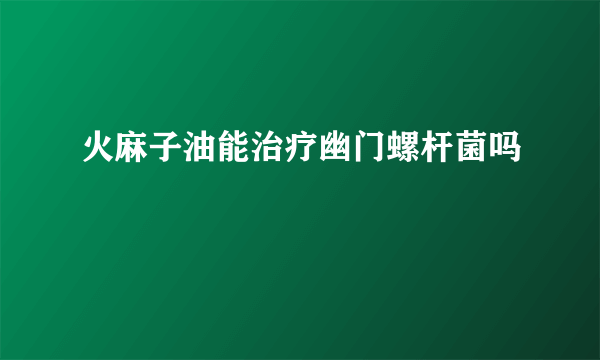 火麻子油能治疗幽门螺杆菌吗